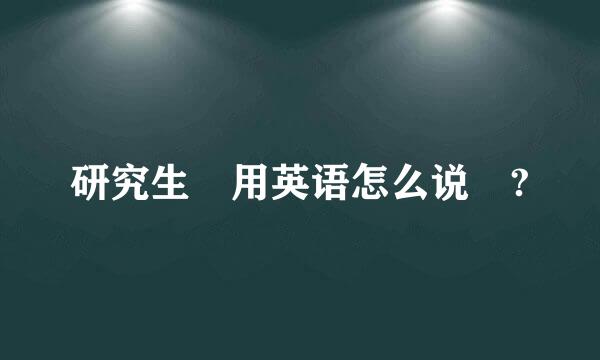 研究生 用英语怎么说 ？